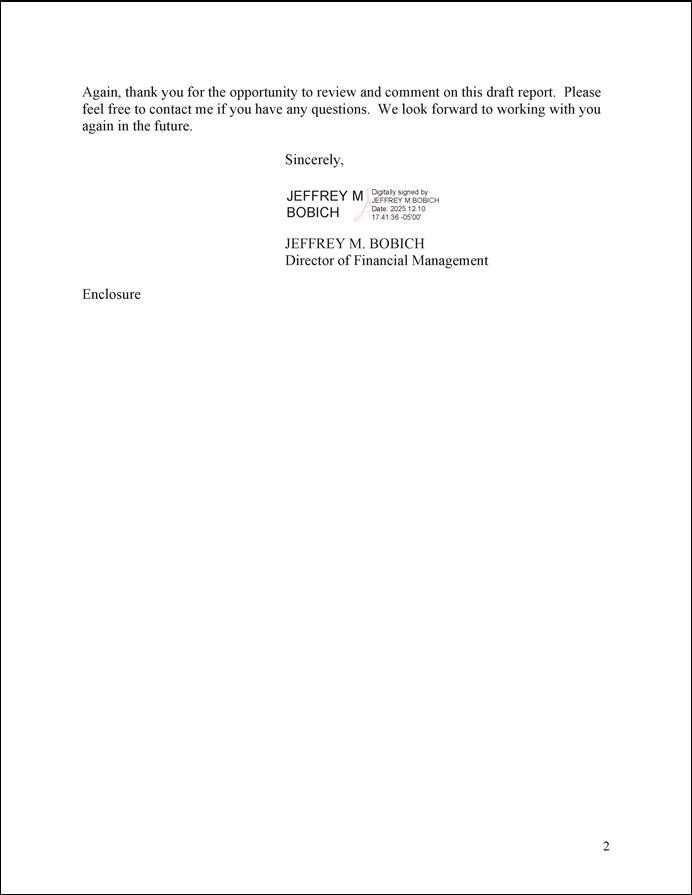 Again, thank you for the opportunity to review and comment on this draft report. Please feel free to contact me if you have any questions. We look forward to working with you again in the future.

Sincerely,

JEFFREY M BOBICH
Digitally signed by JEFFREY M BOBICH
Date: 2025.12.10 17:41:36 -05'00'

JEFFREY M. BOBICH
Director of Financial Management

Enclosure

2